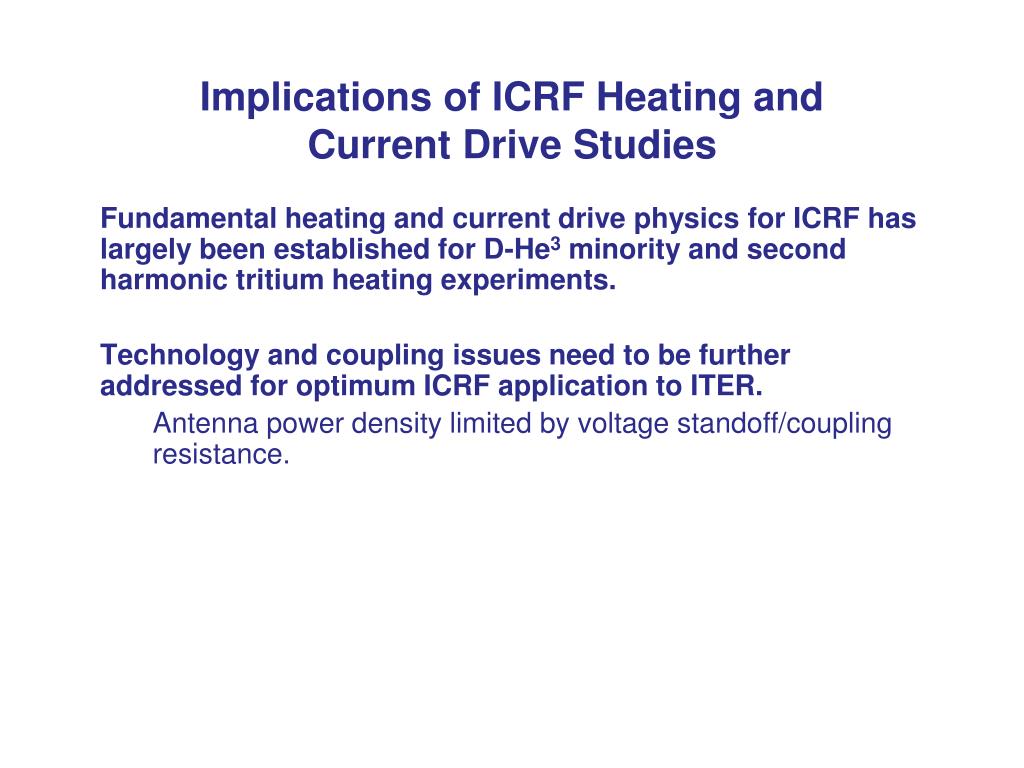 Implications of ICRF Heating and Current Drive Studies

Fundamental heating and current drive physics for ICRF has largely been established for D-He$^3$ minority and second harmonic tritium heating experiments.

Technology and coupling issues need to be further addressed for optimum ICRF application to ITER.

Antenna power density limited by voltage standoff/coupling resistance.